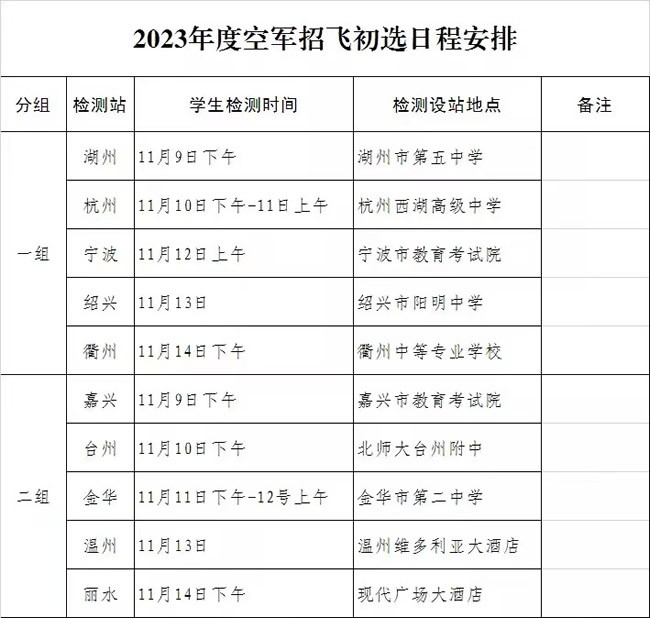 2023年度空军招飞初选日程安排

| 分组 | 检测站 | 学生检测时间 | 检测设站地点 | 备注 |
|---|---|---|---|---|
| 一组 | 湖州 | 11月9日下午 | 湖州市第五中学 | |
| | 杭州 | 11月10日下午-11日上午 | 杭州西湖高级中学 | |
| | 宁波 | 11月12日上午 | 宁波市教育考试院 | |
| | 绍兴 | 11月13日 | 绍兴市阳明中学 | |
| | 衢州 | 11月14日下午 | 衢州中等专业学校 | |
| 二组 | 嘉兴 | 11月9日下午 | 嘉兴市教育考试院 | |
| | 台州 | 11月10日下午 | 北师大台州附中 | |
| | 金华 | 11月11日下午-12号上午 | 金华市第二中学 | |
| | 温州 | 11月13日 | 温州维多利亚大酒店 | |
| | 丽水 | 11月14日下午 | 现代广场大酒店 | |